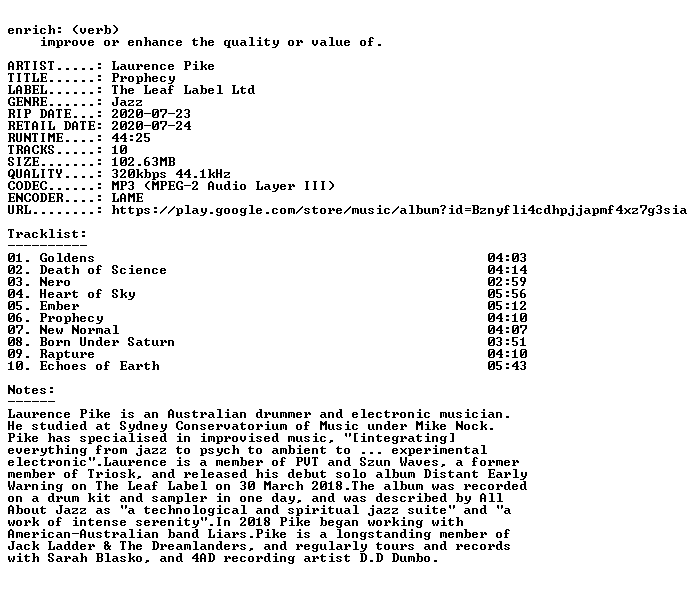 enrich: (verb)
improve or enhance the quality or value of.

ARTIST.....: Laurence Pike
TITLE......: Prophecy
LABEL......: The Leaf Label Ltd
GENRE......: Jazz
RIP DATE...: 2020-07-23
RETAIL DATE: 2020-07-24
RUNTIME....: 44:25
TRACKS.....: 10
SIZE.......: 102.63MB
QUALITY....: 320kbps 44.1kHz
CODEC......: MP3 (MPEG-2 Audio Layer III)
ENCODER....: LAME
URL........: https://play.google.com/store/music/album?id=Bznyfli4cdhpjjapmf4xz7g3sia

Tracklist:
----------
01. Goldens 04:03
02. Death of Science 04:14
03. Nero 02:59
04. Heart of Sky 05:56
05. Ember 05:12
06. Prophecy 04:10
07. New Normal 04:07
08. Born Under Saturn 03:51
09. Rapture 04:10
10. Echoes of Earth 05:43

Notes:
------
Laurence Pike is an Australian drummer and electronic musician. He studied at Sydney Conservatorium of Music under Mike Nock. Pike has specialised in improvised music, "[integrating] everything from jazz to psych to ambient to ... experimental electronic".Laurence is a member of PVT and Szun Waves, a former member of Triosk, and released his debut solo album Distant Early Warning on The Leaf Label on 30 March 2018.The album was recorded on a drum kit and sampler in one day, and was described by All About Jazz as "a technological and spiritual jazz suite" and "a work of intense serenity".In 2018 Pike began working with American-Australian band Liars.Pike is a longstanding member of Jack Ladder & The Dreamlanders, and regularly tours and records with Sarah Blasko, and 4AD recording artist D.D Dumbo.